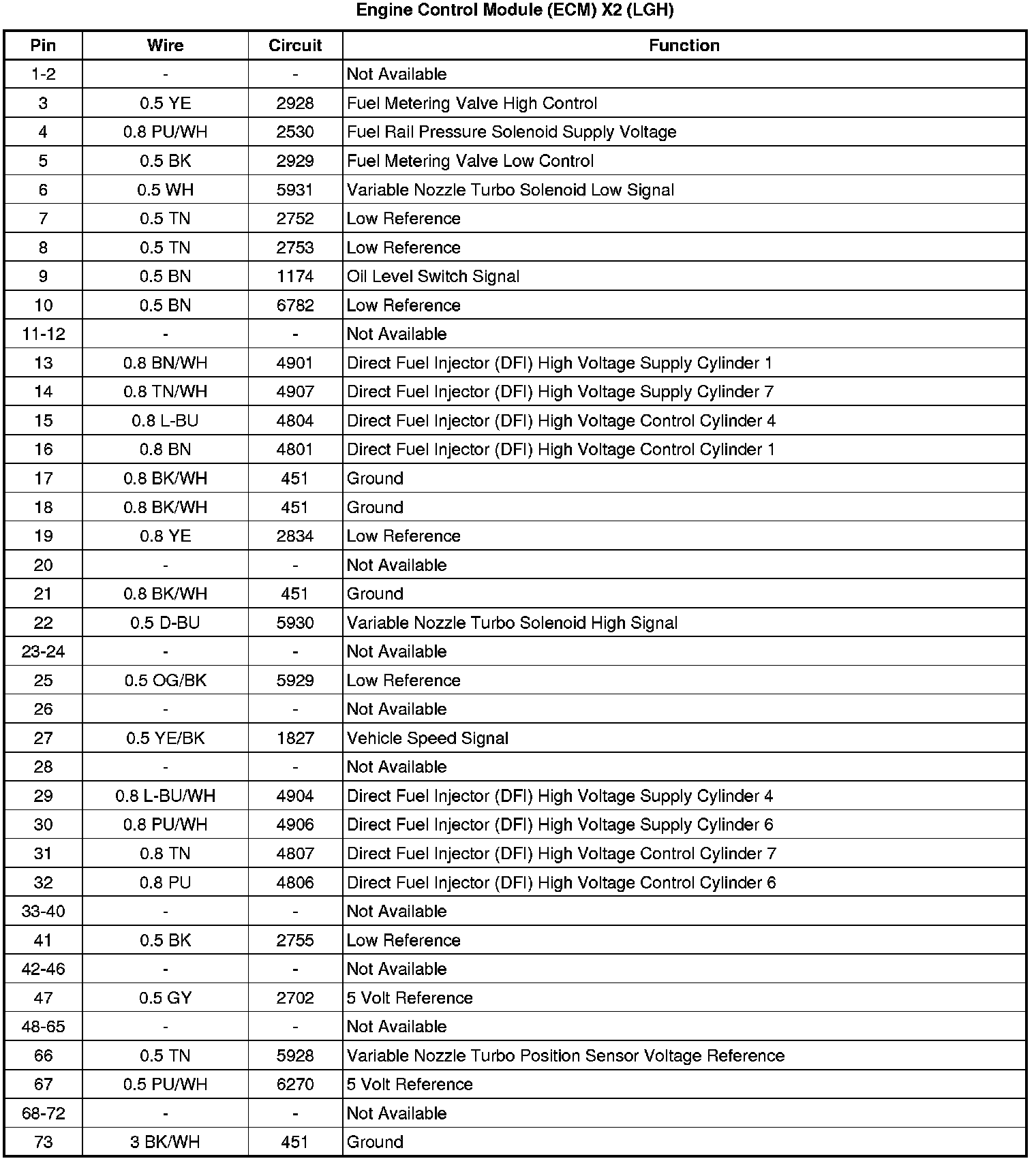 Engine Control Module (ECM) X2 (LGH)

| Pin | Wire | Circuit | Function |
|---|---|---|---|
| 1-2 | - | - | Not Available |
| 3 | 0.5 YE | 2928 | Fuel Metering Valve High Control |
| 4 | 0.8 PU/WH | 2530 | Fuel Rail Pressure Solenoid Supply Voltage |
| 5 | 0.5 BK | 2929 | Fuel Metering Valve Low Control |
| 6 | 0.5 WH | 5931 | Variable Nozzle Turbo Solenoid Low Signal |
| 7 | 0.5 TN | 2752 | Low Reference |
| 8 | 0.5 TN | 2753 | Low Reference |
| 9 | 0.5 BN | 1174 | Oil Level Switch Signal |
| 10 | 0.5 BN | 6782 | Low Reference |
| 11-12 | - | - | Not Available |
| 13 | 0.8 BN/WH | 4901 | Direct Fuel Injector (DFI) High Voltage Supply Cylinder 1 |
| 14 | 0.8 TN/WH | 4907 | Direct Fuel Injector (DFI) High Voltage Supply Cylinder 7 |
| 15 | 0.8 L-BU | 4804 | Direct Fuel Injector (DFI) High Voltage Control Cylinder 4 |
| 16 | 0.8 BN | 4801 | Direct Fuel Injector (DFI) High Voltage Control Cylinder 1 |
| 17 | 0.8 BK/WH | 451 | Ground |
| 18 | 0.8 BK/WH | 451 | Ground |
| 19 | 0.8 YE | 2834 | Low Reference |
| 20 | - | - | Not Available |
| 21 | 0.8 BK/WH | 451 | Ground |
| 22 | 0.5 D-BU | 5930 | Variable Nozzle Turbo Solenoid High Signal |
| 23-24 | - | - | Not Available |
| 25 | 0.5 OG/BK | 5929 | Low Reference |
| 26 | - | - | Not Available |
| 27 | 0.5 YE/BK | 1827 | Vehicle Speed Signal |
| 28 | - | - | Not Available |
| 29 | 0.8 L-BU/WH | 4904 | Direct Fuel Injector (DFI) High Voltage Supply Cylinder 4 |
| 30 | 0.8 PU/WH | 4906 | Direct Fuel Injector (DFI) High Voltage Supply Cylinder 6 |
| 31 | 0.8 TN | 4807 | Direct Fuel Injector (DFI) High Voltage Control Cylinder 7 |
| 32 | 0.8 PU | 4806 | Direct Fuel Injector (DFI) High Voltage Control Cylinder 6 |
| 33-40 | - | - | Not Available |
| 41 | 0.5 BK | 2755 | Low Reference |
| 42-46 | - | - | Not Available |
| 47 | 0.5 GY | 2702 | 5 Volt Reference |
| 48-65 | - | - | Not Available |
| 66 | 0.5 TN | 5928 | Variable Nozzle Turbo Position Sensor Voltage Reference |
| 67 | 0.5 PU/WH | 6270 | 5 Volt Reference |
| 68-72 | - | - | Not Available |
| 73 | 3 BK/WH | 451 | Ground |